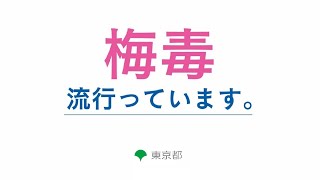 梅毒

流行っています。

東京都